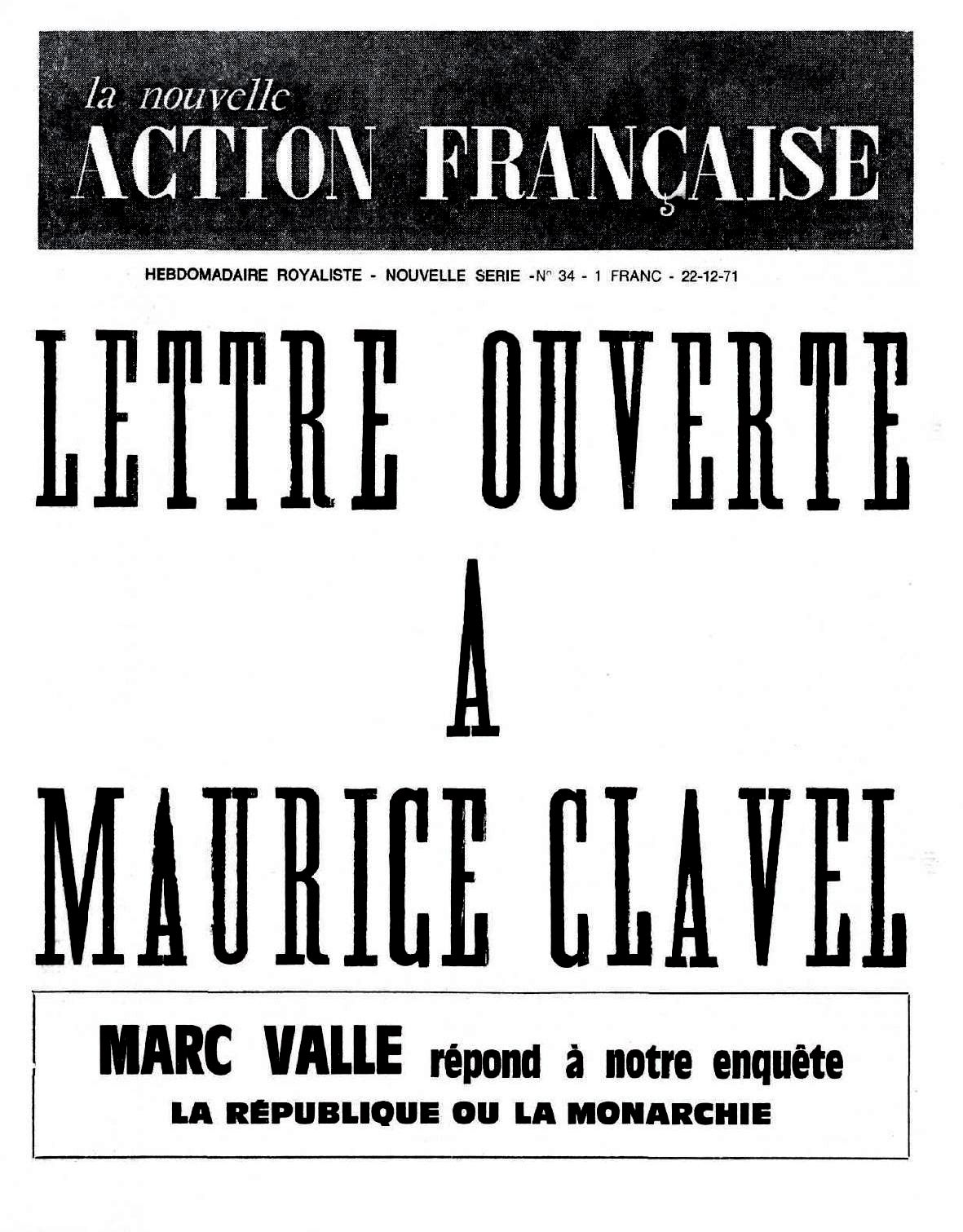 la nouvelle
ACTION FRANÇAISE

HEBDOMADAIRE ROYALISTE - NOUVELLE SERIE - N° 34 - 1 FRANC - 22-12-71

LETTRE OUVERTE
A
MAURICE CLAVEL

MARC VALLE répond à notre enquête
LA RÉPUBLIQUE OU LA MONARCHIE